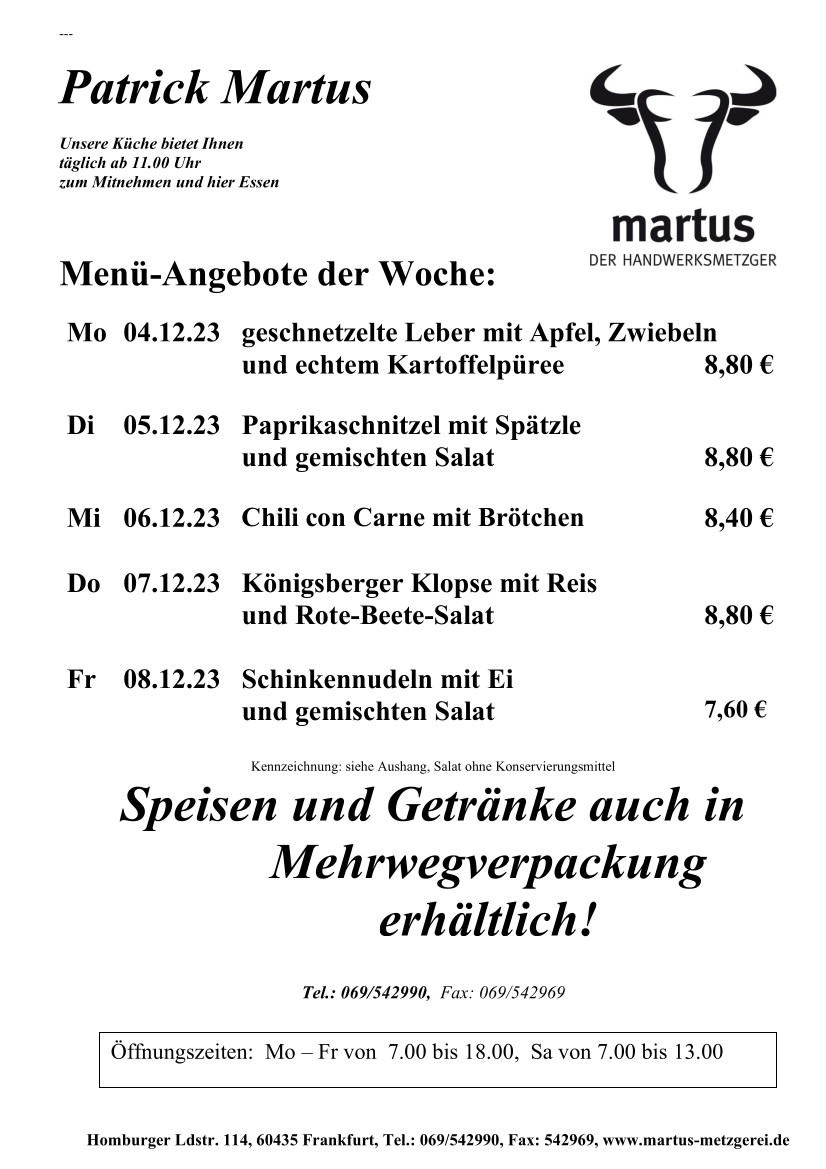 ---

Patrick Martus

Unsere Küche bietet Ihnen täglich ab 11.00 Uhr zum Mitnehmen und hier Essen

martus
DER HANDWERKSMETZGER

Menü-Angebote der Woche:

Mo 04.12.23 geschnetzelte Leber mit Apfel, Zwiebeln und echtem Kartoffelpüree 8,80 €

Di 05.12.23 Paprikaschnitzel mit Spätzle und gemischten Salat 8,80 €

Mi 06.12.23 Chili con Carne mit Brötchen 8,40 €

Do 07.12.23 Königsberger Klopse mit Reis und Rote-Beete-Salat 8,80 €

Fr 08.12.23 Schinkennudeln mit Ei und gemischten Salat 7,60 €

Kennzeichnung: siehe Aushang, Salat ohne Konservierungsmittel

Speisen und Getränke auch in Mehrwegverpackung erhältlich!

Tel.: 069/542990, Fax: 069/542969

Öffnungszeiten: Mo – Fr von 7.00 bis 18.00, Sa von 7.00 bis 13.00

Homburger Ldstr. 114, 60435 Frankfurt, Tel.: 069/542990, Fax: 542969, www.martus-metzgerei.de